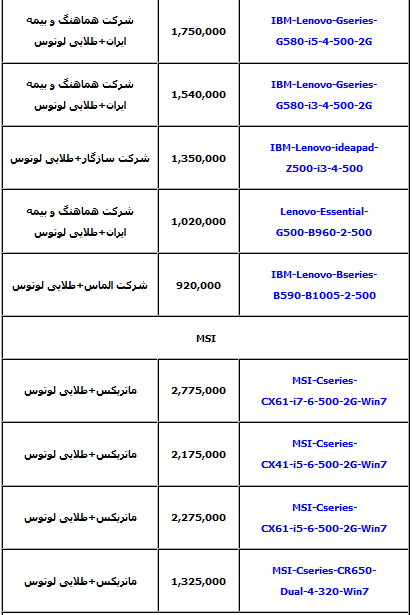 | | | |
|---|---|---|
| شرکت هماهنگ و بیمه ایران+طلایی لوتوس | 1,750,000 | IBM-Lenovo-Gseries-G580-i5-4-500-2G |
| شرکت هماهنگ و بیمه ایران+طلایی لوتوس | 1,540,000 | IBM-Lenovo-Gseries-G580-i3-4-500-2G |
| شرکت سازگار+طلایی لوتوس | 1,350,000 | IBM-Lenovo-ideapad-Z500-i3-4-500 |
| شرکت هماهنگ و بیمه ایران+طلایی لوتوس | 1,020,000 | Lenovo-Essential-G500-B960-2-500 |
| شرکت الماس+طلایی لوتوس | 920,000 | IBM-Lenovo-Bseries-B590-B1005-2-500 |
| MSI | | |
| ماتریکس+طلایی لوتوس | 2,775,000 | MSI-Cseries-CX61-i7-6-500-2G-Win7 |
| ماتریکس+طلایی لوتوس | 2,175,000 | MSI-Cseries-CX41-i5-6-500-2G-Win7 |
| ماتریکس+طلایی لوتوس | 2,275,000 | MSI-Cseries-CX61-i5-6-500-2G-Win7 |
| ماتریکس+طلایی لوتوس | 1,325,000 | MSI-Cseries-CR650-Dual-4-320-Win7 |